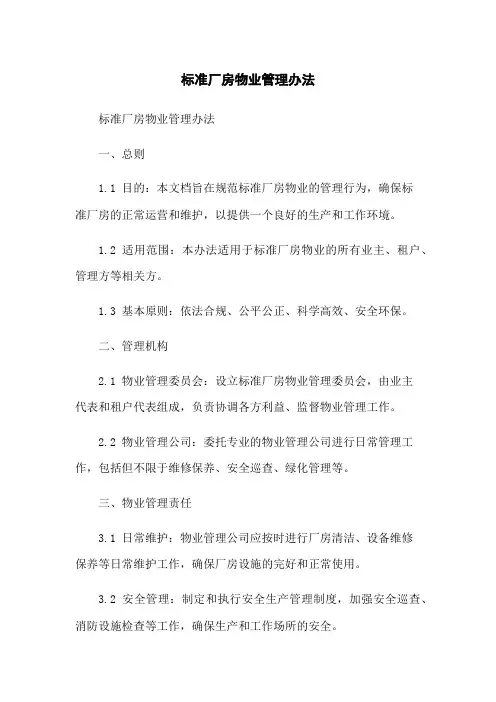 标准厂房物业管理办法

标准厂房物业管理办法

一、总则

1.1 目的：本文档旨在规范标准厂房物业的管理行为，确保标准厂房的正常运营和维护，以提供一个良好的生产和工作环境。

1.2 适用范围：本办法适用于标准厂房物业的所有业主、租户、管理方等相关方。

1.3 基本原则：依法合规、公平公正、科学高效、安全环保。

二、管理机构

2.1 物业管理委员会：设立标准厂房物业管理委员会，由业主代表和租户代表组成，负责协调各方利益、监督物业管理工作。

2.2 物业管理公司：委托专业的物业管理公司进行日常管理工作，包括但不限于维修保养、安全巡查、绿化管理等。

三、物业管理责任

3.1 日常维护：物业管理公司应按时进行厂房清洁、设备维修保养等日常维护工作，确保厂房设施的完好和正常使用。

3.2 安全管理：制定和执行安全生产管理制度，加强安全巡查、消防设施检查等工作，确保生产和工作场所的安全。